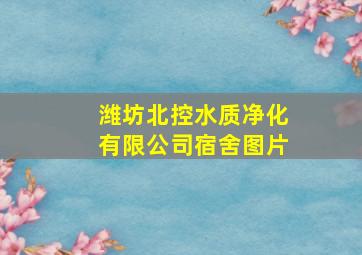 潍坊北控水质净化有限公司宿舍图片